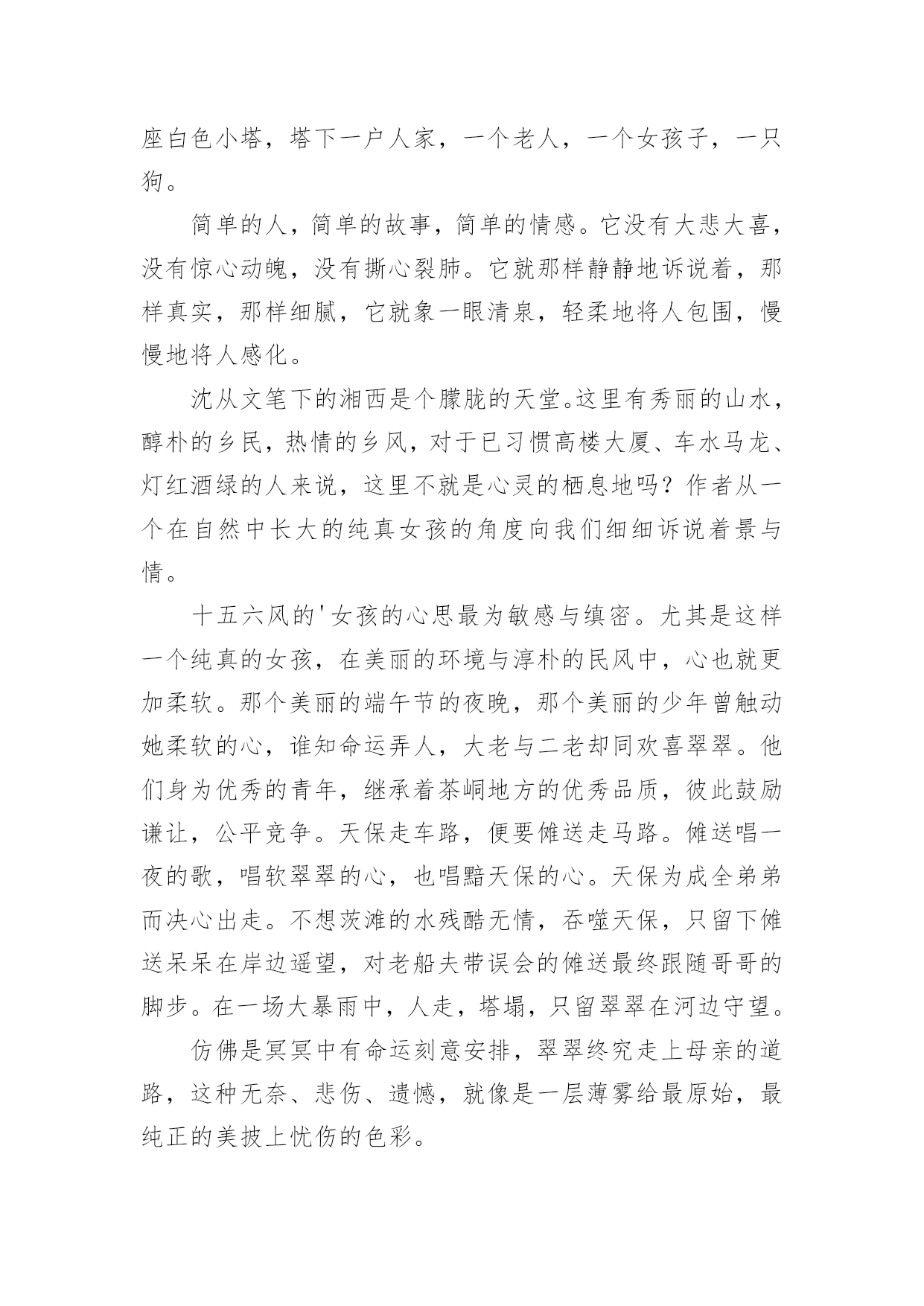 座白色小塔，塔下一户人家，一个老人，一个女孩子，一只狗。

简单的人，简单的故事，简单的情感。它没有大悲大喜，没有惊心动魄，没有撕心裂肺。它就那样静静地诉说着，那样真实，那样细腻，它就象一眼清泉，轻柔地将人包围，慢慢地将人感化。

沈从文笔下的湘西是个朦胧的天堂。这里有秀丽的山水，醇朴的乡民，热情的乡风，对于已习惯高楼大厦、车水马龙、灯红酒绿的人来说，这里不就是心灵的栖息地吗？作者从一个在自然中长大的纯真女孩的角度向我们细细诉说着景与情。

十五六风的'女孩的心思最为敏感与缜密。尤其是这样一个纯真的女孩，在美丽的环境与淳朴的民风中，心也就更加柔软。那个美丽的端午节的夜晚，那个美丽的少年曾触动她柔软的心，谁知命运弄人，大老与二老却同欢喜翠翠。他们身为优秀的青年，继承着茶峒地方的优秀品质，彼此鼓励谦让，公平竞争。天保走车路，便要傩送走马路。傩送唱一夜的歌，唱软翠翠的心，也唱黯天保的心。天保为成全弟弟而决心出走。不想茨滩的水残酷无情，吞噬天保，只留下傩送呆呆在岸边遥望，对老船夫带误会的傩送最终跟随哥哥的脚步。在一场大暴雨中，人走，塔塌，只留翠翠在河边守望。

仿佛是冥冥中有命运刻意安排，翠翠终究走上母亲的道路，这种无奈、悲伤、遗憾，就像是一层薄雾给最原始，最纯正的美披上忧伤的色彩。